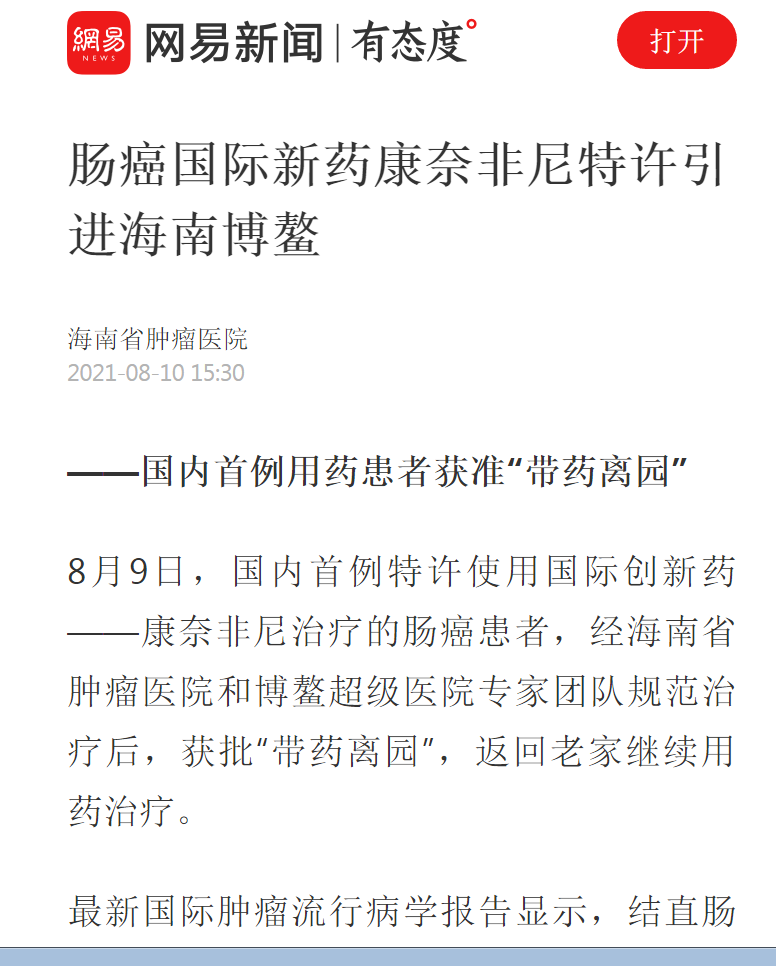 網易 NEWS 网易新闻 | 有态度°

打开

肠癌国际新药康奈非尼特许引进海南博鳌

海南省肿瘤医院
2021-08-10 15:30

——国内首例用药患者获准“带药离园”

8月9日，国内首例特许使用国际创新药——康奈非尼治疗的肠癌患者，经海南省肿瘤医院和博鳌超级医院专家团队规范治疗后，获批“带药离园”，返回老家继续用药治疗。

最新国际肿瘤流行病学报告显示，结直肠